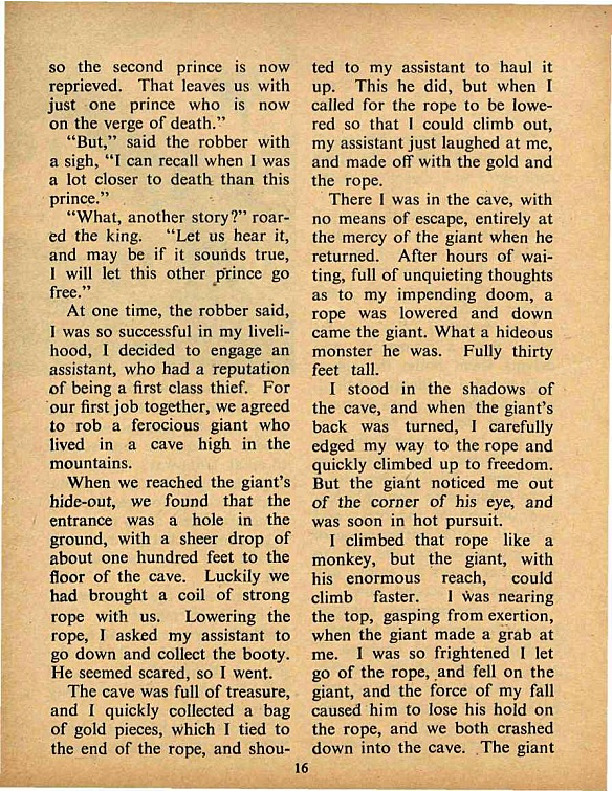 so the second prince is now reprieved. That leaves us with just one prince who is now on the verge of death."

"But," said the robber with a sigh, "I can recall when I was a lot closer to death than this prince."

"What, another story?" roared the king. "Let us hear it, and may be if it sounds true, I will let this other prince go free."

At one time, the robber said, I was so successful in my livelihood, I decided to engage an assistant, who had a reputation of being a first class thief. For our first job together, we agreed to rob a ferocious giant who lived in a cave high in the mountains.

When we reached the giant's hide-out, we found that the entrance was a hole in the ground, with a sheer drop of about one hundred feet to the floor of the cave. Luckily we had brought a coil of strong rope with us. Lowering the rope, I asked my assistant to go down and collect the booty. He seemed scared, so I went.

The cave was full of treasure, and I quickly collected a bag of gold pieces, which I tied to the end of the rope, and shouted to my assistant to haul it up. This he did, but when I called for the rope to be lowered so that I could climb out, my assistant just laughed at me, and made off with the gold and the rope.

There I was in the cave, with no means of escape, entirely at the mercy of the giant when he returned. After hours of waiting, full of unquieting thoughts as to my impending doom, a rope was lowered and down came the giant. What a hideous monster he was. Fully thirty feet tall.

I stood in the shadows of the cave, and when the giant's back was turned, I carefully edged my way to the rope and quickly climbed up to freedom. But the giant noticed me out of the corner of his eye, and was soon in hot pursuit.

I climbed that rope like a monkey, but the giant, with his enormous reach, could climb faster. I was nearing the top, gasping from exertion, when the giant made a grab at me. I was so frightened I let go of the rope, and fell on the giant, and the force of my fall caused him to lose his hold on the rope, and we both crashed down into the cave. The giant

16